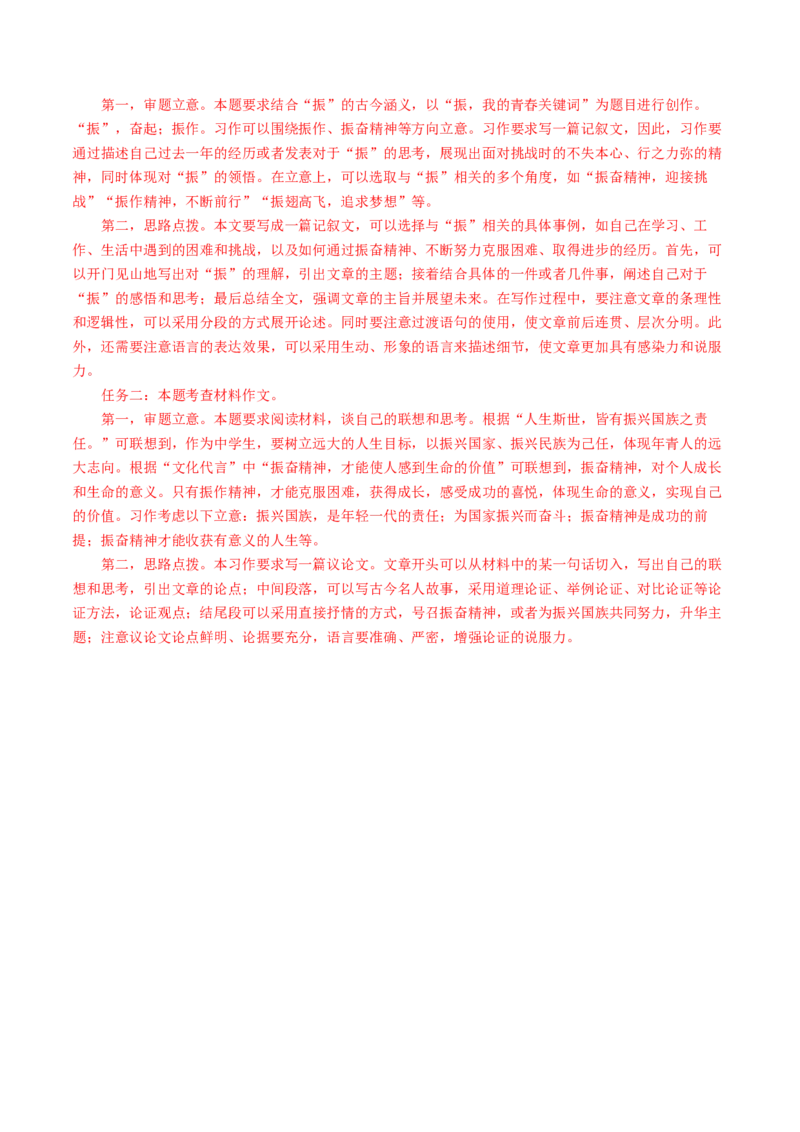 第一，审题立意。本题要求结合“振”的古今涵义，以“振，我的青春关键词”为题目进行创作。“振”，奋起；振作。习作可以围绕振作、振奋精神等方向立意。习作要求写一篇记叙文，因此，习作要通过描述自己过去一年的经历或者发表对于“振”的思考，展现出面对挑战时的不失本心、行之力弥的精神，同时体现对“振”的领悟。在立意上，可以选取与“振”相关的多个角度，如“振奋精神，迎接挑战”“振作精神，不断前行”“振翅高飞，追求梦想”等。

第二，思路点拨。本文要写成一篇记叙文，可以选择与“振”相关的具体事例，如自己在学习、工作、生活中遇到的困难和挑战，以及如何通过振奋精神、不断努力克服困难、取得进步的经历。首先，可以开门见山地写出对“振”的理解，引出文章的主题；接着结合具体的一件或者几件事，阐述自己对于“振”的感悟和思考；最后总结全文，强调文章的主旨并展望未来。在写作过程中，要注意文章的条理性和逻辑性，可以采用分段的方式展开论述。同时要注意过渡语句的使用，使文章前后连贯、层次分明。此外，还需要注意语言的表达效果，可以采用生动、形象的语言来描述细节，使文章更加具有感染力和说服力。

任务二：本题考查材料作文。

第一，审题立意。本题要求阅读材料，谈自己的联想和思考。根据“人生斯世，皆有振兴国族之责任。”可联想到，作为中学生，要树立远大的人生目标，以振兴国家、振兴民族为己任，体现年青人的远大志向。根据“文化代言”中“振奋精神，才能使人感到生命的价值”可联想到，振奋精神，对个人成长和生命的意义。只有振作精神，才能克服困难，获得成长，感受成功的喜悦，体现生命的意义，实现自己的价值。习作考虑以下立意：振兴国族，是年轻一代的责任；为国家振兴而奋斗；振奋精神是成功的前提；振奋精神才能收获有意义的人生等。

第二，思路点拨。本习作要求写一篇议论文。文章开头可以从材料中的某一句话切入，写出自己的联想和思考，引出文章的论点；中间段落，可以写古今名人故事，采用道理论证、举例论证、对比论证等论证方法，论证观点；结尾段可以采用直接抒情的方式，号召振奋精神，或者为振兴国族共同努力，升华主题；注意议论文论点鲜明、论据要充分，语言要准确、严密，增强论证的说服力。